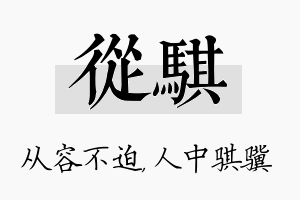 從騏

从容不迫，人中骐骥